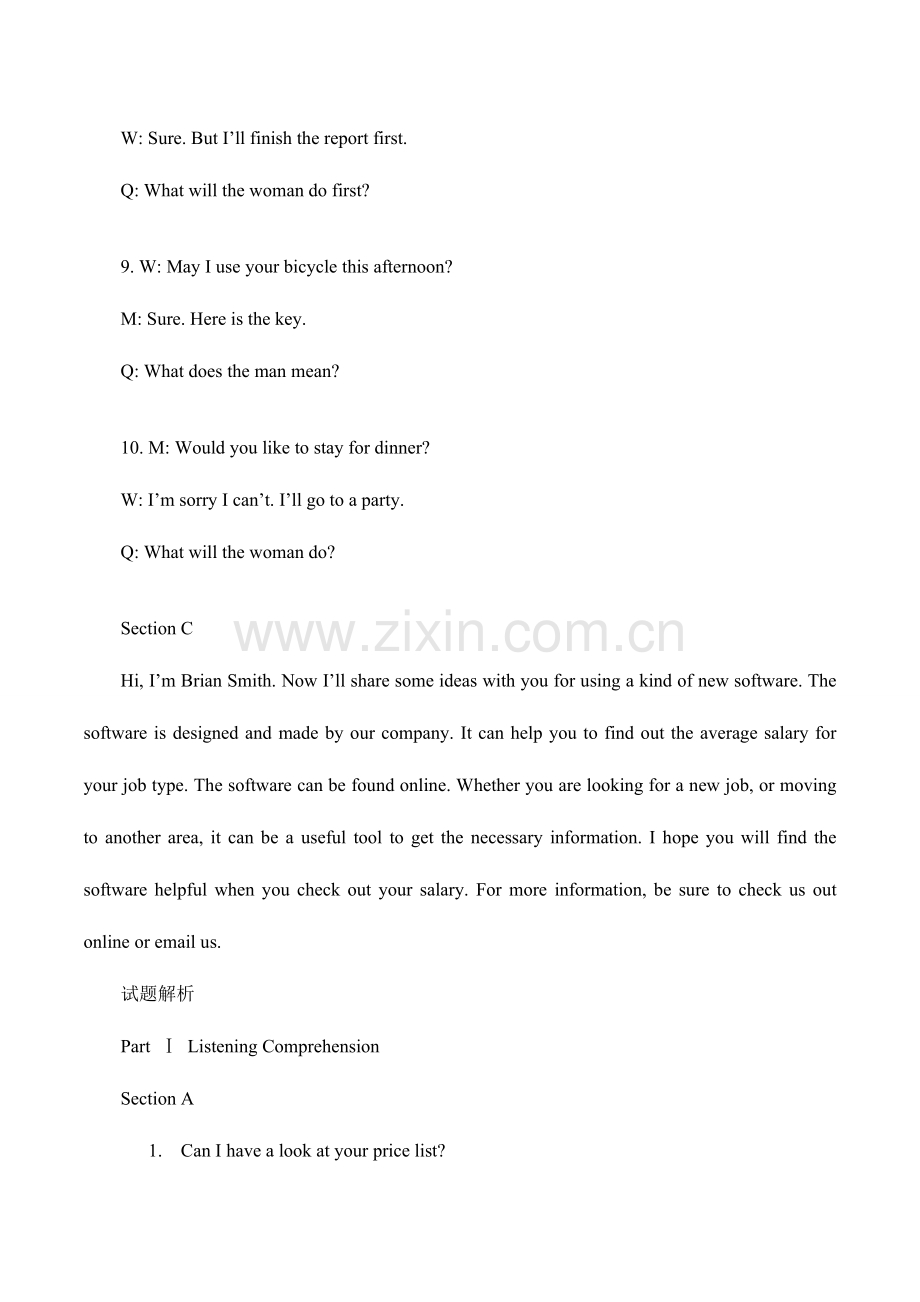 W: Sure. But I'll finish the report first.

Q: What will the woman do first?

9. W: May I use your bicycle this afternoon?

M: Sure. Here is the key.

Q: What does the man mean?

10. M: Would you like to stay for dinner?

W: I'm sorry I can't. I'll go to a party.

Q: What will the woman do?

Section C

Hi, I'm Brian Smith. Now I'll share some ideas with you for using a kind of new software. The software is designed and made by our company. It can help you to find out the average salary for your job type. The software can be found online. Whether you are looking for a new job, or moving to another area, it can be a useful tool to get the necessary information. I hope you will find the software helpful when you check out your salary. For more information, be sure to check us out online or email us.

试题解析

Part Ⅰ Listening Comprehension

Section A

1. Can I have a look at your price list?

www.zixin.com.cn